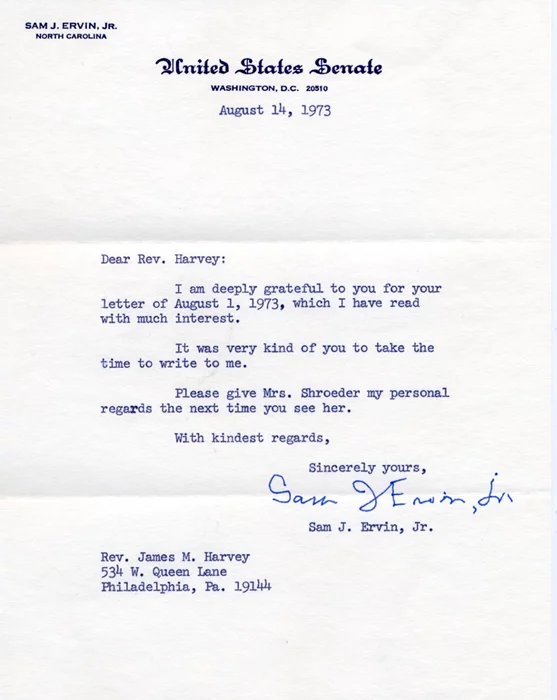 SAM J. ERVIN, JR.
NORTH CAROLINA

United States Senate
WASHINGTON, D.C. 20510

August 14, 1973

Dear Rev. Harvey:

I am deeply grateful to you for your letter of August 1, 1973, which I have read with much interest.

It was very kind of you to take the time to write to me.

Please give Mrs. Shroeder my personal regards the next time you see her.

With kindest regards,

Sincerely yours,

Sam J Ervin, Jr.

Sam J. Ervin, Jr.

Rev. James M. Harvey
534 W. Queen Lane
Philadelphia, Pa. 19144